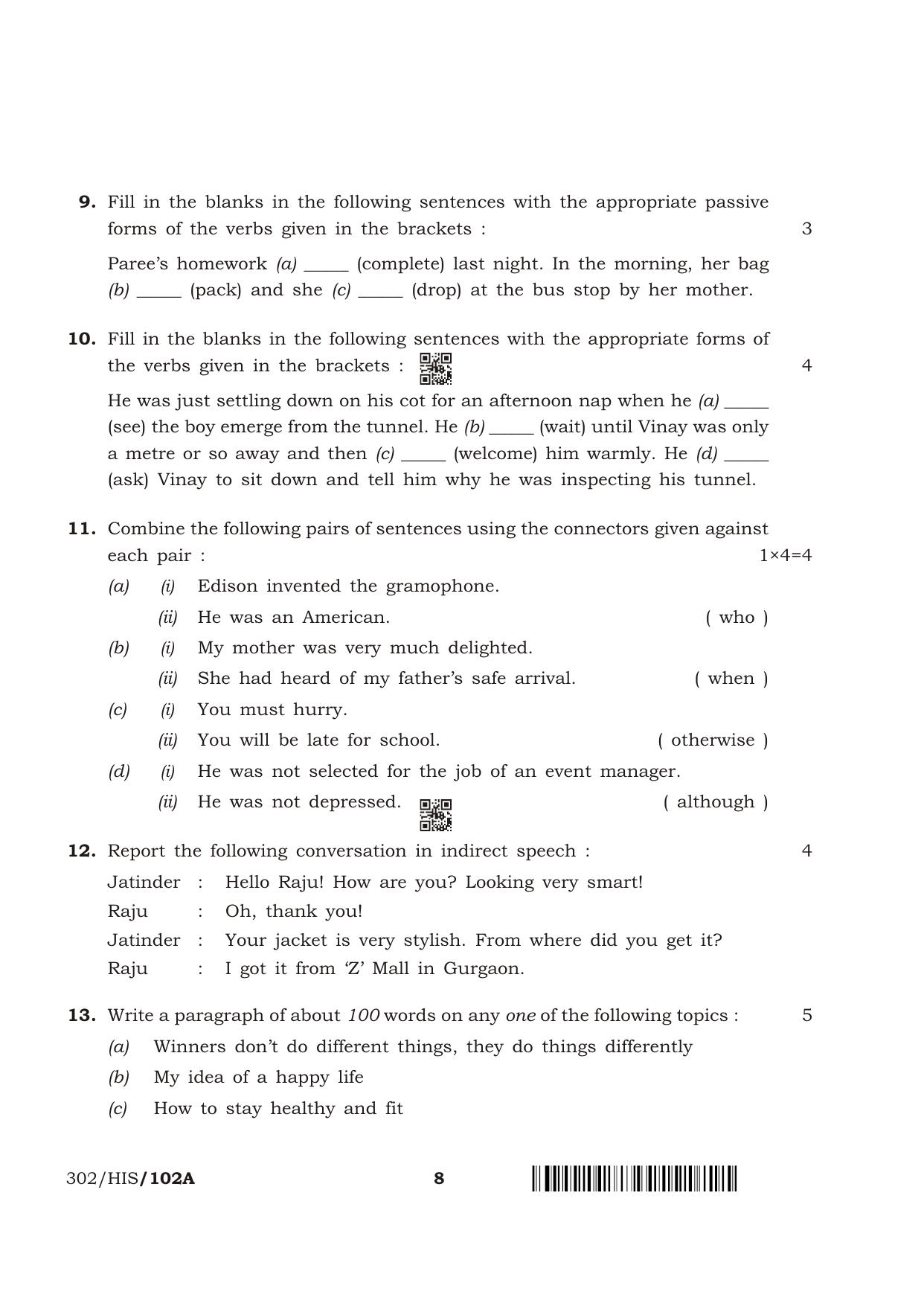 9. Fill in the blanks in the following sentences with the appropriate passive forms of the verbs given in the brackets : 3

Paree's homework (a) ____ (complete) last night. In the morning, her bag (b) ____ (pack) and she (c) ____ (drop) at the bus stop by her mother.

10. Fill in the blanks in the following sentences with the appropriate forms of the verbs given in the brackets : 4

He was just settling down on his cot for an afternoon nap when he (a) ____ (see) the boy emerge from the tunnel. He (b) ____ (wait) until Vinay was only a metre or so away and then (c) ____ (welcome) him warmly. He (d) ____ (ask) Vinay to sit down and tell him why he was inspecting his tunnel.

11. Combine the following pairs of sentences using the connectors given against each pair : 1×4=4

(a) (i) Edison invented the gramophone.
(ii) He was an American. ( who )

(b) (i) My mother was very much delighted.
(ii) She had heard of my father's safe arrival. ( when )

(c) (i) You must hurry.
(ii) You will be late for school. ( otherwise )

(d) (i) He was not selected for the job of an event manager.
(ii) He was not depressed. ( although )

12. Report the following conversation in indirect speech : 4

Jatinder : Hello Raju! How are you? Looking very smart!
Raju : Oh, thank you!
Jatinder : Your jacket is very stylish. From where did you get it?
Raju : I got it from 'Z' Mall in Gurgaon.

13. Write a paragraph of about 100 words on any one of the following topics : 5

(a) Winners don't do different things, they do things differently
(b) My idea of a happy life
(c) How to stay healthy and fit

302/HIS/102A 8